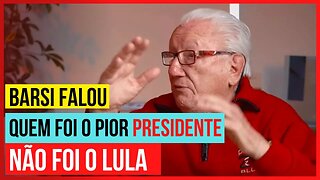 BARSI FALOU

QUEM FOI O PIOR PRESIDENTE

NÃO FOI O LULA